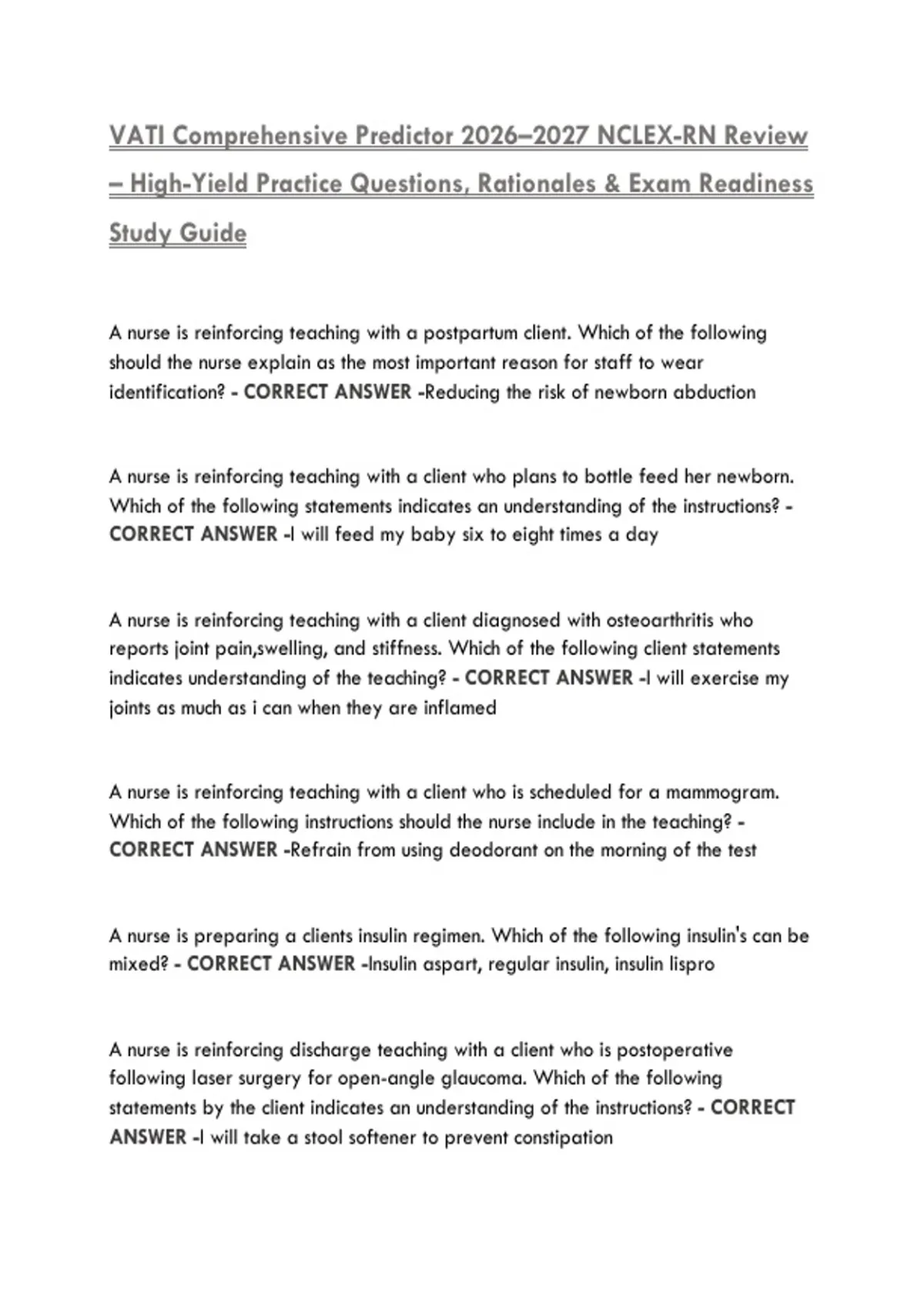 VATI Comprehensive Predictor 2026–2027 NCLEX-RN Review – High-Yield Practice Questions, Rationales & Exam Readiness Study Guide

A nurse is reinforcing teaching with a postpartum client. Which of the following should the nurse explain as the most important reason for staff to wear identification? - CORRECT ANSWER -Reducing the risk of newborn abduction

A nurse is reinforcing teaching with a client who plans to bottle feed her newborn. Which of the following statements indicates an understanding of the instructions? - CORRECT ANSWER -I will feed my baby six to eight times a day

A nurse is reinforcing teaching with a client diagnosed with osteoarthritis who reports joint pain,swelling, and stiffness. Which of the following client statements indicates understanding of the teaching? - CORRECT ANSWER -I will exercise my joints as much as i can when they are inflamed

A nurse is reinforcing teaching with a client who is scheduled for a mammogram. Which of the following instructions should the nurse include in the teaching? - CORRECT ANSWER -Refrain from using deodorant on the morning of the test

A nurse is preparing a clients insulin regimen. Which of the following insulin's can be mixed? - CORRECT ANSWER -Insulin aspart, regular insulin, insulin lispro

A nurse is reinforcing discharge teaching with a client who is postoperative following laser surgery for open-angle glaucoma. Which of the following statements by the client indicates an understanding of the instructions? - CORRECT ANSWER -I will take a stool softener to prevent constipation